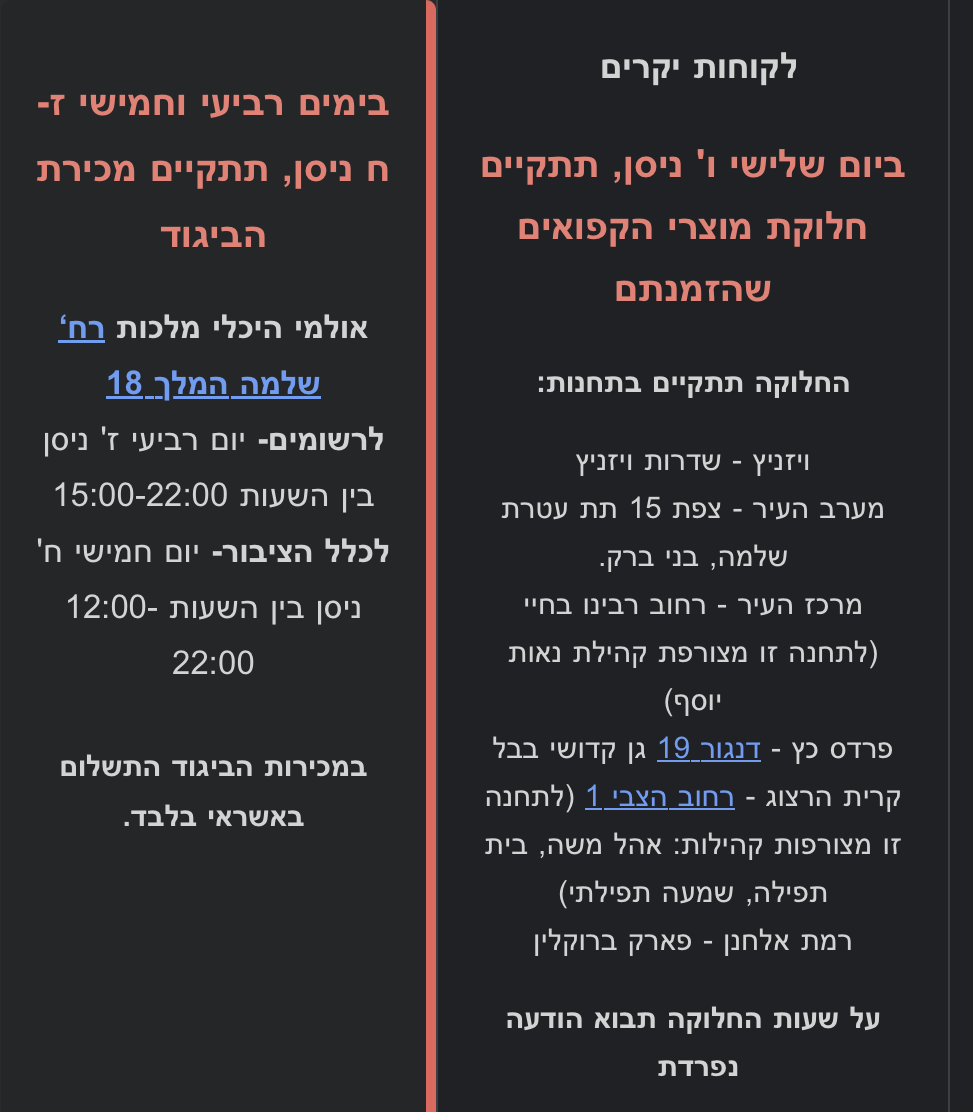 לקוחות יקרים

ביום שלישי ו' ניסן, תתקיים חלוקת מוצרי הקפואים שהזמנתם

החלוקה תתקיים בתחנות:

ויזניץ - שדרות ויזניץ
מערב העיר - צפת 15 תת עטרת שלמה, בני ברק.
מרכז העיר - רחוב רבינו בחיי (לתחנה זו מצורפת קהילת נאות יוסף)
פרדס כץ - דנגור 19 גן קדושי בבל
קרית הרצוג - רחוב הצבי 1 (לתחנה זו מצורפות קהילות: אהל משה, בית תפילה, שמעה תפילתי)
רמת אלחנן - פארק ברוקלין

על שעות החלוקה תבוא הודעה נפרדת

בימים רביעי וחמישי ז-ח ניסן, תתקיים מכירת הביגוד

אולמי היכלי מלכות רח' שלמה המלך 18
לרשומים- יום רביעי ז' ניסן בין השעות 15:00-22:00
לכלל הציבור- יום חמישי ח' ניסן בין השעות 12:00-22:00

במכירות הביגוד התשלום באשראי בלבד.